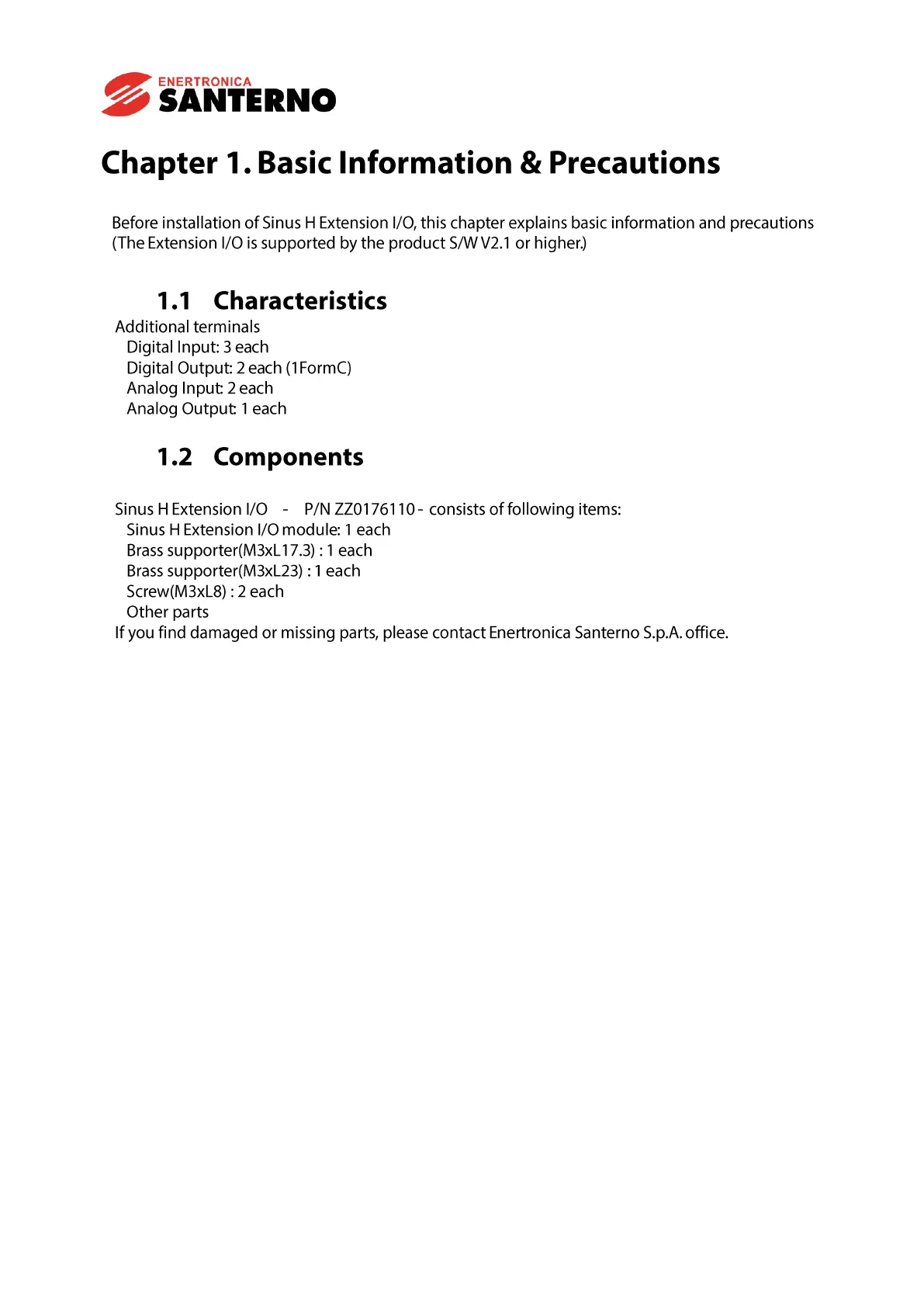 ENERTRONICA
SANTERNO

Chapter 1. Basic Information & Precautions

Before installation of Sinus H Extension I/O, this chapter explains basic information and precautions (The Extension I/O is supported by the product S/W V2.1 or higher.)

1.1 Characteristics

Additional terminals
Digital Input: 3 each
Digital Output: 2 each (1FormC)
Analog Input: 2 each
Analog Output: 1 each

1.2 Components

Sinus H Extension I/O - P/N ZZ0176110 - consists of following items:
Sinus H Extension I/O module: 1 each
Brass supporter(M3xL17.3) : 1 each
Brass supporter(M3xL23) : 1 each
Screw(M3xL8) : 2 each
Other parts
If you find damaged or missing parts, please contact Enertronica Santerno S.p.A. office.